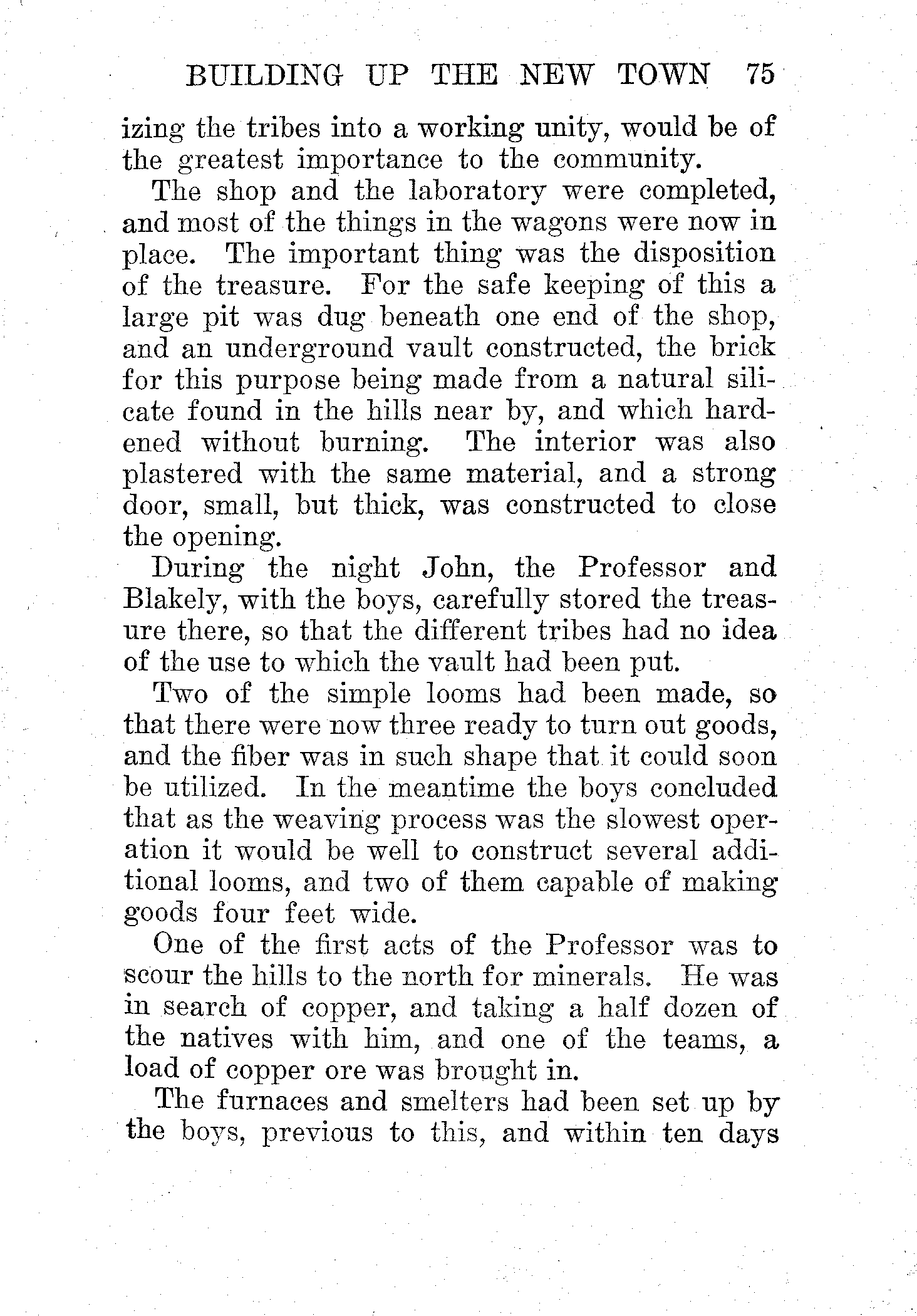 BUILDING UP THE NEW TOWN 75

izing the tribes into a working unity, would be of the greatest importance to the community.

The shop and the laboratory were completed, and most of the things in the wagons were now in place. The important thing was the disposition of the treasure. For the safe keeping of this a large pit was dug beneath one end of the shop, and an underground vault constructed, the brick for this purpose being made from a natural silicate found in the hills near by, and which hardened without burning. The interior was also plastered with the same material, and a strong door, small, but thick, was constructed to close the opening.

During the night John, the Professor and Blakely, with the boys, carefully stored the treasure there, so that the different tribes had no idea of the use to which the vault had been put.

Two of the simple looms had been made, so that there were now three ready to turn out goods, and the fiber was in such shape that it could soon be utilized. In the meantime the boys concluded that as the weaving process was the slowest operation it would be well to construct several additional looms, and two of them capable of making goods four feet wide.

One of the first acts of the Professor was to scour the hills to the north for minerals. He was in search of copper, and taking a half dozen of the natives with him, and one of the teams, a load of copper ore was brought in.

The furnaces and smelters had been set up by the boys, previous to this, and within ten days